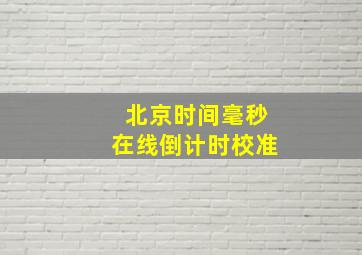 北京时间毫秒
在线倒计时校准